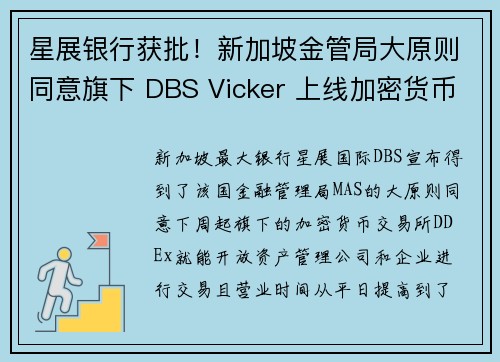 星展银行获批！新加坡金管局大原则同意旗下 DBS Vicker 上线加密货币

新加坡最大银行星展国际DBS宣布得到了该国金融管理局MAS的大原则同意下周起旗下的加密货币交易所DDEx就能开放资产管理公司和企业进行交易且营业时间从平日提高到了